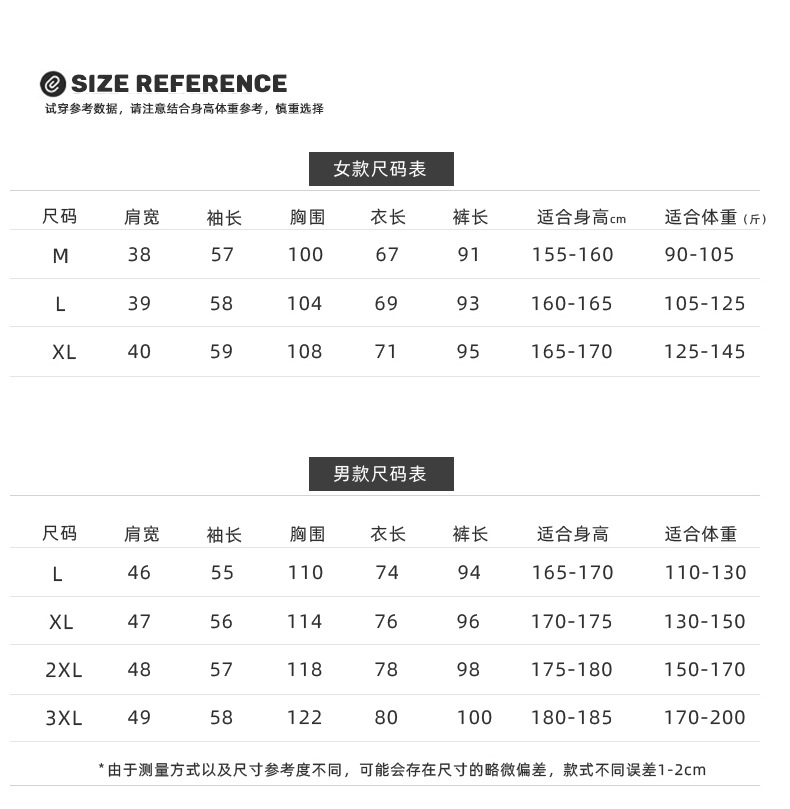 SIZE REFERENCE
试穿参考数据，请注意结合身高体重参考，慎重选择

女款尺码表

| 尺码 | 肩宽 | 袖长 | 胸围 | 衣长 | 裤长 | 适合身高cm | 适合体重（斤） |
|---|---|---|---|---|---|---|---|
| M | 38 | 57 | 100 | 67 | 91 | 155-160 | 90-105 |
| L | 39 | 58 | 104 | 69 | 93 | 160-165 | 105-125 |
| XL | 40 | 59 | 108 | 71 | 95 | 165-170 | 125-145 |

男款尺码表

| 尺码 | 肩宽 | 袖长 | 胸围 | 衣长 | 裤长 | 适合身高 | 适合体重 |
|---|---|---|---|---|---|---|---|
| L | 46 | 55 | 110 | 74 | 94 | 165-170 | 110-130 |
| XL | 47 | 56 | 114 | 76 | 96 | 170-175 | 130-150 |
| 2XL | 48 | 57 | 118 | 78 | 98 | 175-180 | 150-170 |
| 3XL | 49 | 58 | 122 | 80 | 100 | 180-185 | 170-200 |

*由于测量方式以及尺寸参考度不同，可能会存在尺寸的略微偏差，款式不同误差1-2cm